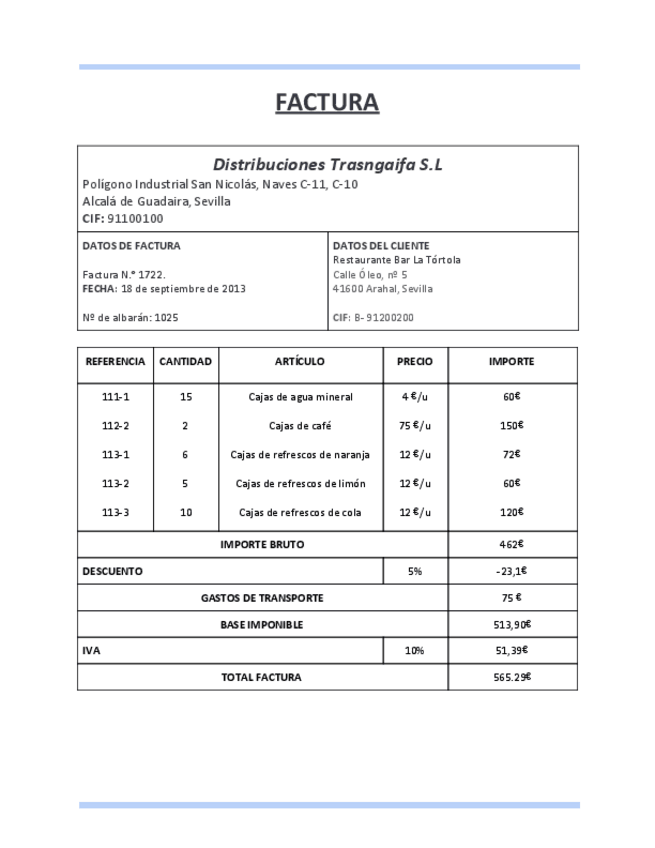 FACTURA

Distribuciones Trasngaifa S.L
Polígono Industrial San Nicolás, Naves C-11, C-10
Alcalá de Guadaira, Sevilla
CIF: 91100100

DATOS DE FACTURA

Factura N.º 1722.
FECHA: 18 de septiembre de 2013

Nº de albarán: 1025

DATOS DEL CLIENTE
Restaurante Bar La Tórtola
Calle Óleo, nº 5
41600 Arahal, Sevilla

CIF: B- 91200200

| REFERENCIA | CANTIDAD | ARTÍCULO | PRECIO | IMPORTE |
|---|---|---|---|---|
| 111-1 | 15 | Cajas de agua mineral | 4 €/u | 60€ |
| 112-2 | 2 | Cajas de café | 75 €/u | 150€ |
| 113-1 | 6 | Cajas de refrescos de naranja | 12 €/u | 72€ |
| 113-2 | 5 | Cajas de refrescos de limón | 12 €/u | 60€ |
| 113-3 | 10 | Cajas de refrescos de cola | 12 €/u | 120€ |
| IMPORTE BRUTO | | | | 462€ |
| DESCUENTO | | | 5% | -23,1€ |
| GASTOS DE TRANSPORTE | | | | 75 € |
| BASE IMPONIBLE | | | | 513,90€ |
| IVA | | | 10% | 51,39€ |
| TOTAL FACTURA | | | | 565.29€ |